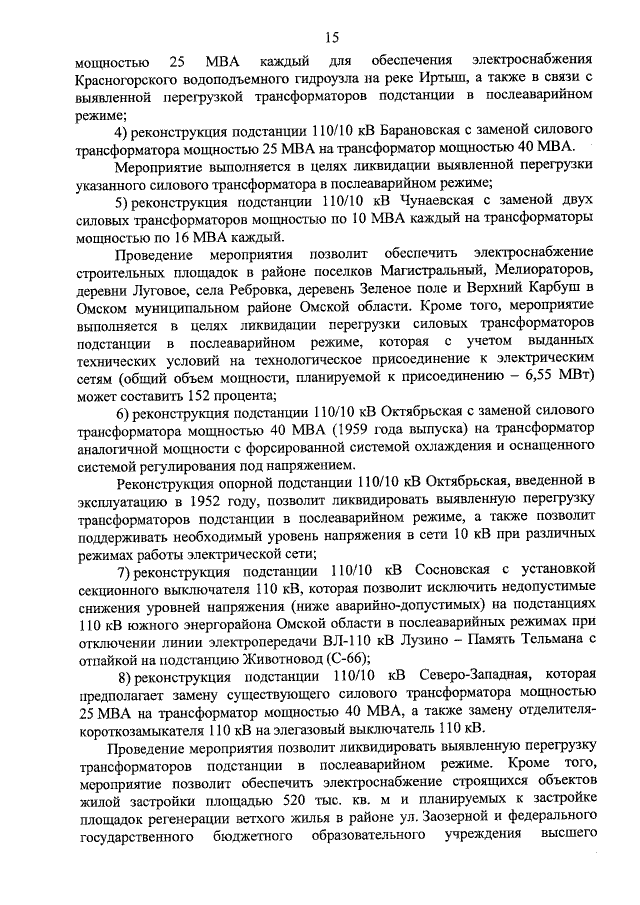 15

мощностью 25 МВА каждый для обеспечения электроснабжения Красногорского водоподъемного гидроузла на реке Иртыш, а также в связи с выявленной перегрузкой трансформаторов подстанции в послеаварийном режиме;

4) реконструкция подстанции 110/10 кВ Барановская с заменой силового трансформатора мощностью 25 МВА на трансформатор мощностью 40 МВА.

Мероприятие выполняется в целях ликвидации выявленной перегрузки указанного силового трансформатора в послеаварийном режиме;

5) реконструкция подстанции 110/10 кВ Чунаевская с заменой двух силовых трансформаторов мощностью по 10 МВА каждый на трансформаторы мощностью по 16 МВА каждый.

Проведение мероприятия позволит обеспечить электроснабжение строительных площадок в районе поселков Магистральный, Мелиораторов, деревни Луговое, села Ребровка, деревень Зеленое поле и Верхний Карбуш в Омском муниципальном районе Омской области. Кроме того, мероприятие выполняется в целях ликвидации перегрузки силовых трансформаторов подстанции в послеаварийном режиме, которая с учетом выданных технических условий на технологическое присоединение к электрическим сетям (общий объем мощности, планируемой к присоединению – 6,55 МВт) может составить 152 процента;

6) реконструкция подстанции 110/10 кВ Октябрьская с заменой силового трансформатора мощностью 40 МВА (1959 года выпуска) на трансформатор аналогичной мощности с форсированной системой охлаждения и оснащенного системой регулирования под напряжением.

Реконструкция опорной подстанции 110/10 кВ Октябрьская, введенной в эксплуатацию в 1952 году, позволит ликвидировать выявленную перегрузку трансформаторов подстанции в послеаварийном режиме, а также позволит поддерживать необходимый уровень напряжения в сети 10 кВ при различных режимах работы электрической сети;

7) реконструкция подстанции 110/10 кВ Сосновская с установкой секционного выключателя 110 кВ, которая позволит исключить недопустимые снижения уровней напряжения (ниже аварийно-допустимых) на подстанциях 110 кВ южного энергорайона Омской области в послеаварийных режимах при отключении линии электропередачи ВЛ-110 кВ Лузино – Память Тельмана с отпайкой на подстанцию Животновод (С-66);

8) реконструкция подстанции 110/10 кВ Северо-Западная, которая предполагает замену существующего силового трансформатора мощностью 25 МВА на трансформатор мощностью 40 МВА, а также замену отделителя-короткозамыкателя 110 кВ на элегазовый выключатель 110 кВ.

Проведение мероприятия позволит ликвидировать выявленную перегрузку трансформаторов подстанции в послеаварийном режиме. Кроме того, мероприятие позволит обеспечить электроснабжение строящихся объектов жилой застройки площадью 520 тыс. кв. м и планируемых к застройке площадок регенерации ветхого жилья в районе ул. Заозерной и федерального государственного бюджетного образовательного учреждения высшего